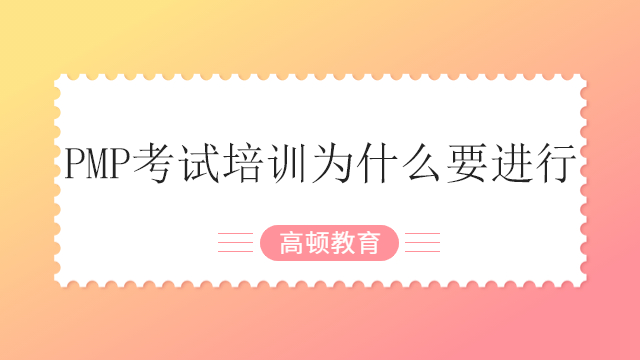 PMP考试培训为什么要进行

高顿教育